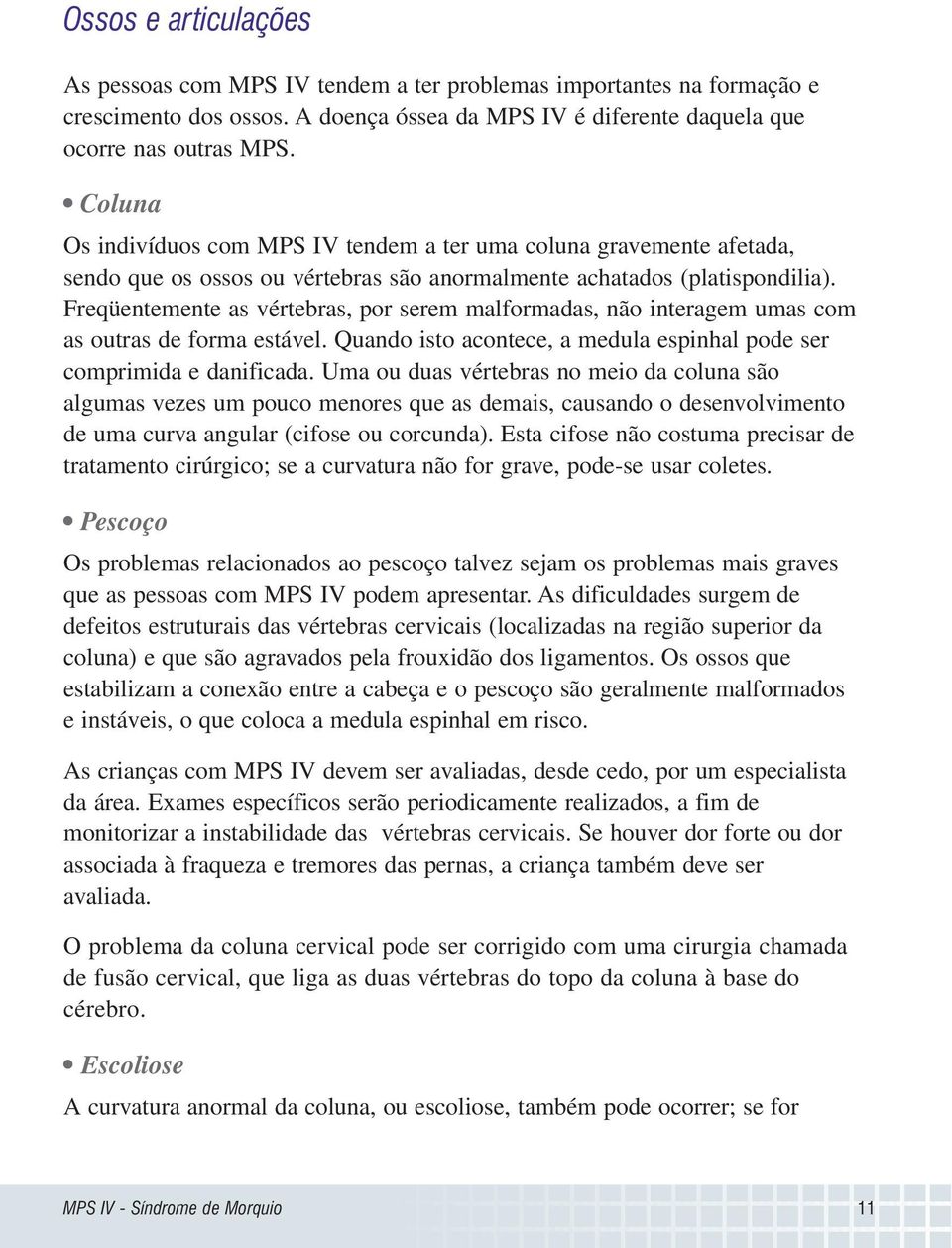 Ossos e articulações

As pessoas com MPS IV tendem a ter problemas importantes na formação e crescimento dos ossos. A doença óssea da MPS IV é diferente daquela que ocorre nas outras MPS.

• Coluna

Os indivíduos com MPS IV tendem a ter uma coluna gravemente afetada, sendo que os ossos ou vértebras são anormalmente achatados (platispondilia). Freqüentemente as vértebras, por serem malformadas, não interagem umas com as outras de forma estável. Quando isto acontece, a medula espinhal pode ser comprimida e danificada. Uma ou duas vértebras no meio da coluna são algumas vezes um pouco menores que as demais, causando o desenvolvimento de uma curva angular (cifose ou corcunda). Esta cifose não costuma precisar de tratamento cirúrgico; se a curvatura não for grave, pode-se usar coletes.

• Pescoço

Os problemas relacionados ao pescoço talvez sejam os problemas mais graves que as pessoas com MPS IV podem apresentar. As dificuldades surgem de defeitos estruturais das vértebras cervicais (localizadas na região superior da coluna) e que são agravados pela frouxidão dos ligamentos. Os ossos que estabilizam a conexão entre a cabeça e o pescoço são geralmente malformados e instáveis, o que coloca a medula espinhal em risco.

As crianças com MPS IV devem ser avaliadas, desde cedo, por um especialista da área. Exames específicos serão periodicamente realizados, a fim de monitorizar a instabilidade das vértebras cervicais. Se houver dor forte ou dor associada à fraqueza e tremores das pernas, a criança também deve ser avaliada.

O problema da coluna cervical pode ser corrigido com uma cirurgia chamada de fusão cervical, que liga as duas vértebras do topo da coluna à base do cérebro.

• Escoliose

A curvatura anormal da coluna, ou escoliose, também pode ocorrer; se for

MPS IV - Síndrome de Morquio 11